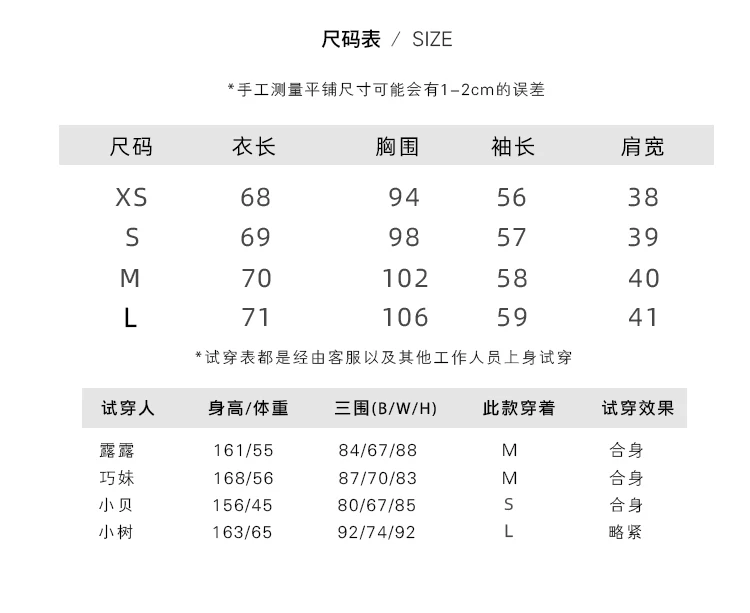 尺码表 / SIZE

*手工测量平铺尺寸可能会有1-2cm的误差

| 尺码 | 衣长 | 胸围 | 袖长 | 肩宽 |
|---|---|---|---|---|
| XS | 68 | 94 | 56 | 38 |
| S | 69 | 98 | 57 | 39 |
| M | 70 | 102 | 58 | 40 |
| L | 71 | 106 | 59 | 41 |

*试穿表都是经由客服以及其他工作人员上身试穿

| 试穿人 | 身高/体重 | 三围(B/W/H) | 此款穿着 | 试穿效果 |
|---|---|---|---|---|
| 露露 | 161/55 | 84/67/88 | M | 合身 |
| 巧妹 | 168/56 | 87/70/83 | M | 合身 |
| 小贝 | 156/45 | 80/67/85 | S | 合身 |
| 小树 | 163/65 | 92/74/92 | L | 略紧 |